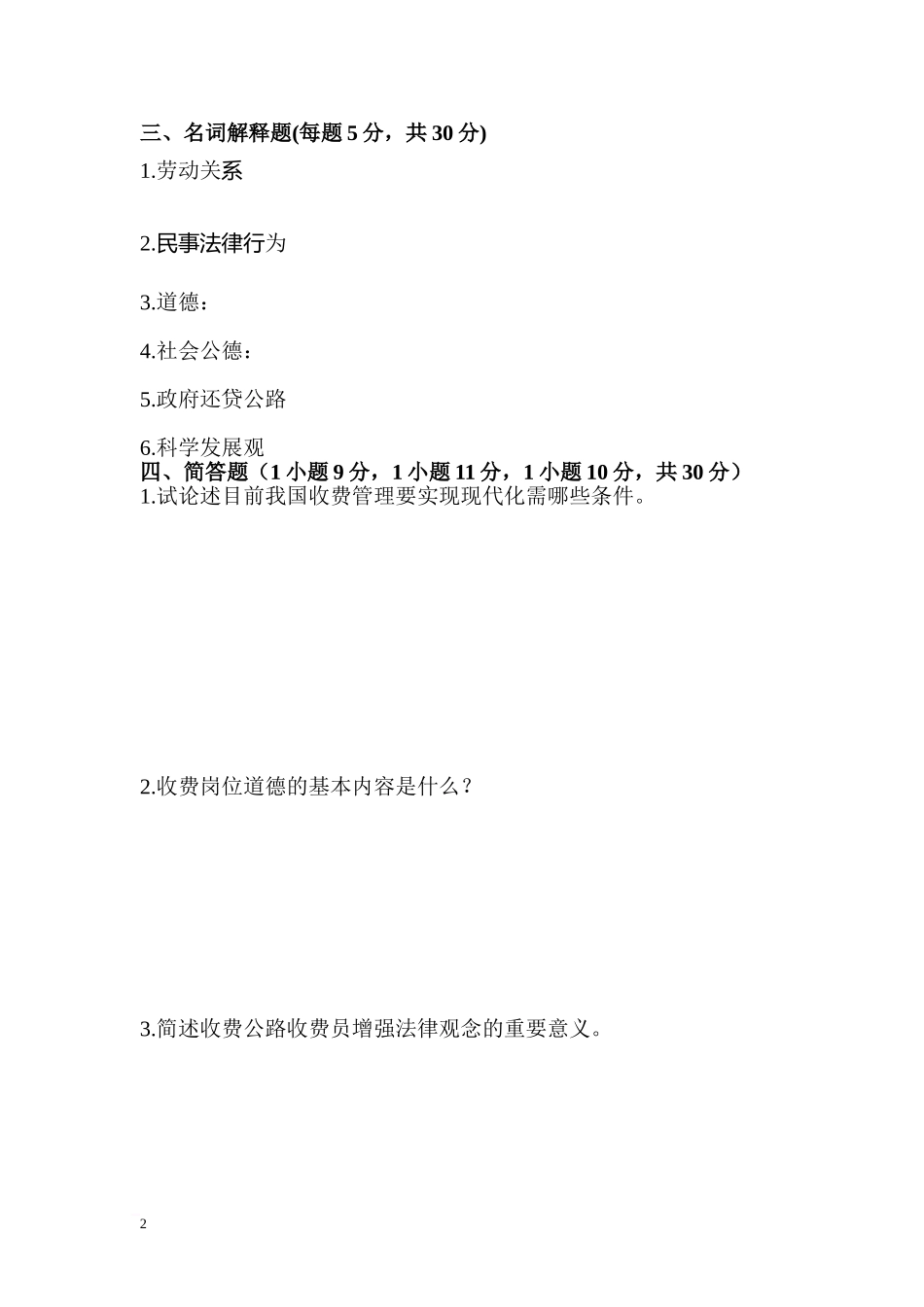 三、名词解释题(每题 5 分，共 30 分)

1.劳动关系

2.民事法律行为

3.道德：

4.社会公德：

5.政府还贷公路

6.科学发展观

四、简答题（1 小题 9 分，1 小题 11 分，1 小题 10 分，共 30 分）

1.试论述目前我国收费管理要实现现代化需哪些条件。

2.收费岗位道德的基本内容是什么？

3.简述收费公路收费员增强法律观念的重要意义。

2